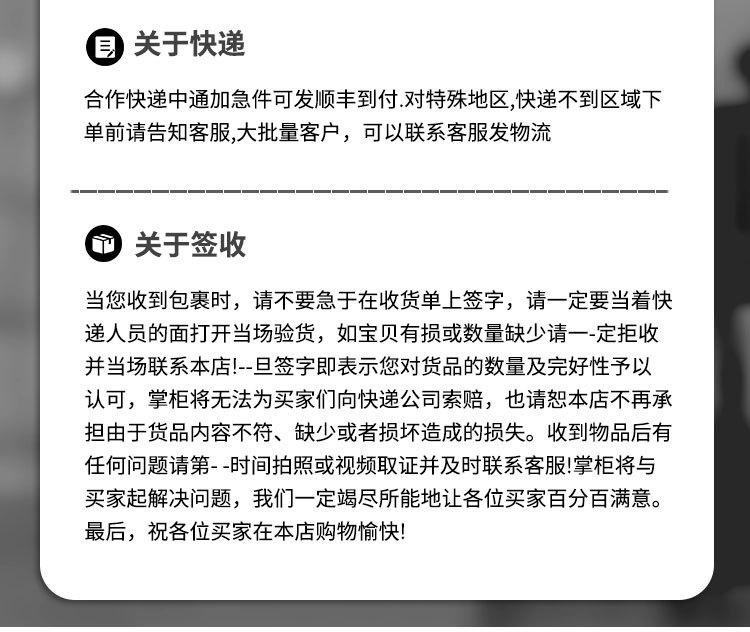 关于快递

合作快递中通加急件可发顺丰到付.对特殊地区,快递不到区域下单前请告知客服,大批量客户，可以联系客服发物流

关于签收

当您收到包裹时，请不要急于在收货单上签字，请一定要当着快递人员的面打开当场验货，如宝贝有损或数量缺少请一-定拒收并当场联系本店!--旦签字即表示您对货品的数量及完好性予以认可，掌柜将无法为买家们向快递公司索赔，也请恕本店不再承担由于货品内容不符、缺少或者损坏造成的损失。收到物品后有任何问题请第- -时间拍照或视频取证并及时联系客服!掌柜将与买家起解决问题，我们一定竭尽所能地让各位买家百分百满意。最后，祝各位买家在本店购物愉快!